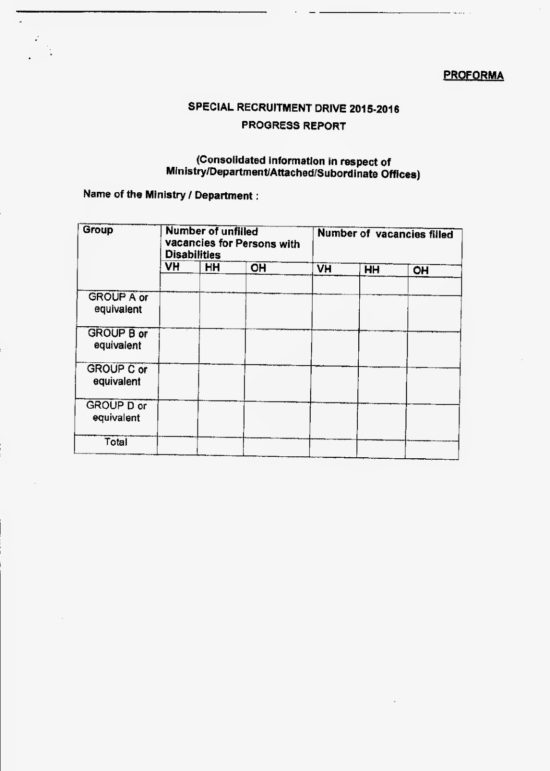 PROFORMA

SPECIAL RECRUITMENT DRIVE 2015-2016
PROGRESS REPORT

(Consolidated information in respect of Ministry/Department/Attached/Subordinate Offices)

Name of the Ministry / Department :

| Group | Number of unfilled vacancies for Persons with Disabilities | | | Number of vacancies filled | | |
|---|---|---|---|---|---|---|
| | VH | HH | OH | VH | HH | OH |
| GROUP A or equivalent | | | | | | |
| GROUP B or equivalent | | | | | | |
| GROUP C or equivalent | | | | | | |
| GROUP D or equivalent | | | | | | |
| Total | | | | | | |